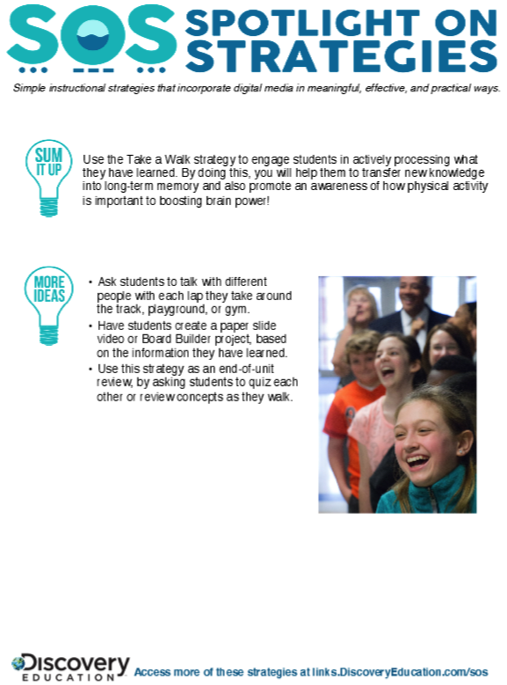 SOS SPOTLIGHT ON STRATEGIES

Simple instructional strategies that incorporate digital media in meaningful, effective, and practical ways.

SUM IT UP

Use the Take a Walk strategy to engage students in actively processing what they have learned. By doing this, you will help them to transfer new knowledge into long-term memory and also promote an awareness of how physical activity is important to boosting brain power!

MORE IDEAS

• Ask students to talk with different people with each lap they take around the track, playground, or gym.
• Have students create a paper slide video or Board Builder project, based on the information they have learned.
• Use this strategy as an end-of-unit review, by asking students to quiz each other or review concepts as they walk.

Discovery EDUCATION Access more of these strategies at links.DiscoveryEducation.com/sos